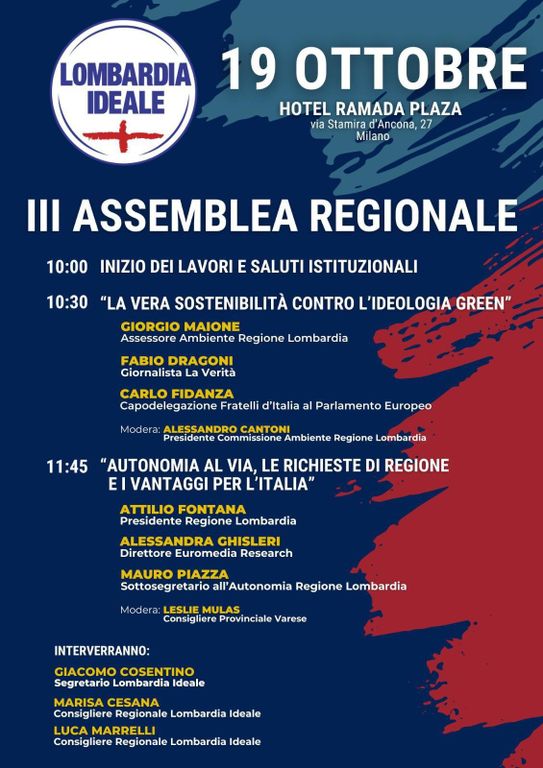 LOMBARDIA IDEALE

19 OTTOBRE

HOTEL RAMADA PLAZA
via Stamira d'Ancona, 27
Milano

III ASSEMBLEA REGIONALE

10:00 INIZIO DEI LAVORI E SALUTI ISTITUZIONALI

10:30 "LA VERA SOSTENIBILITÀ CONTRO L'IDEOLOGIA GREEN"

GIORGIO MAIONE
Assessore Ambiente Regione Lombardia

FABIO DRAGONI
Giornalista La Verità

CARLO FIDANZA
Capodelegazione Fratelli d'Italia al Parlamento Europeo

Modera: ALESSANDRO CANTONI
Presidente Commissione Ambiente Regione Lombardia

11:45 "AUTONOMIA AL VIA, LE RICHIESTE DI REGIONE E I VANTAGGI PER L'ITALIA"

ATTILIO FONTANA
Presidente Regione Lombardia

ALESSANDRA GHISLERI
Direttore Euromedia Research

MAURO PIAZZA
Sottosegretario all'Autonomia Regione Lombardia

Modera: LESLIE MULAS
Consigliere Provinciale Varese

INTERVERRANNO:

GIACOMO COSENTINO
Segretario Lombardia Ideale

MARISA CESANA
Consigliere Regionale Lombardia Ideale

LUCA MARRELLI
Consigliere Regionale Lombardia Ideale